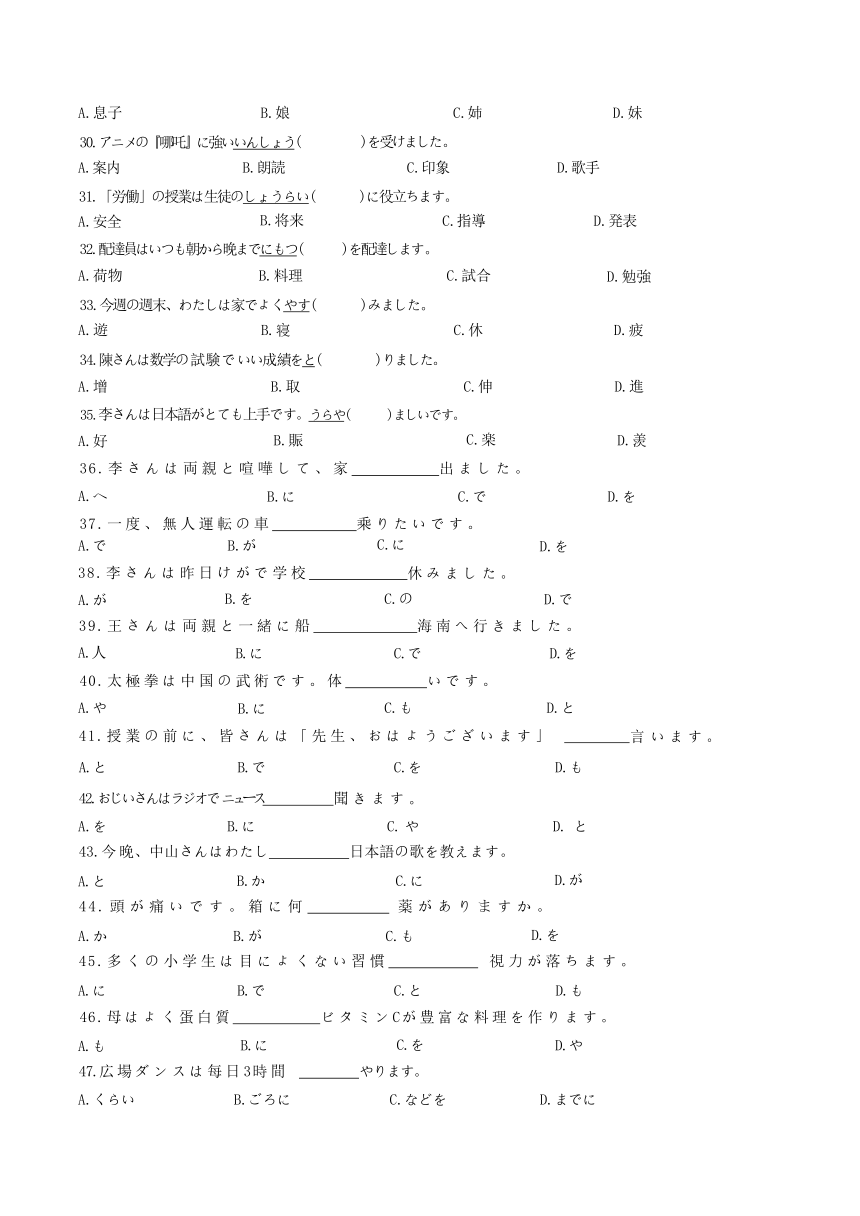 A.息子　B.娘　C.姉　D.妹

30.アニメの『哪吒』に強いいんしょう(　　　)を受けました。

A.案内　B.朗読　C.印象　D.歌手

31.「労働」の授業は生徒のしょうらい(　　　)に役立ちます。

A.安全　B.将来　C.指導　D.発表

32.配達員はいつも朝から晩までにもつ(　　　)を配達します。

A.荷物　B.料理　C.試合　D.勉強

33.今週の週末、わたしは家でよくやす(　　　)みました。

A.遊　B.寝　C.休　D.疲

34.陳さんは数学の試験でいい成績をと(　　　)りました。

A.増　B.取　C.伸　D.進

35.李さんは日本語がとても上手です。うらや(　　)ましいです。

A.好　B.賑　C.楽　D.羨

36.李さんは両親と喧嘩して、家＿＿＿＿出ました。

A.へ　B.に　C.で　D.を

37.一度、無人運転の車＿＿＿＿乗りたいです。

A.で　B.が　C.に　D.を

38.李さんは昨日けがで学校＿＿＿＿休みました。

A.が　B.を　C.の　D.で

39.王さんは両親と一緒に船＿＿＿＿海南へ行きました。

A.人　B.に　C.で　D.を

40.太極拳は中国の武術です。体＿＿＿＿いです。

A.や　B.に　C.も　D.と

41.授業の前に、皆さんは「先生、おはようございます」＿＿＿＿言います。

A.と　B.で　C.を　D.も

42.おじいさんはラジオでニュース＿＿＿＿聞きます。

A.を　B.に　C.や　D.と

43.今晩、中山さんはわたし＿＿＿＿日本語の歌を教えます。

A.と　B.か　C.に　D.が

44.頭が痛いです。箱に何＿＿＿＿薬がありますか。

A.か　B.が　C.も　D.を

45.多くの小学生は目によくない習慣＿＿＿＿視力が落ちます。

A.に　B.で　C.と　D.も

46.母はよく蛋白質＿＿＿＿ビタミンCが豊富な料理を作ります。

A.も　B.に　C.を　D.や

47.広場ダンスは毎日3時間＿＿＿＿やります。

A.くらい　B.ごろに　C.などを　D.までに